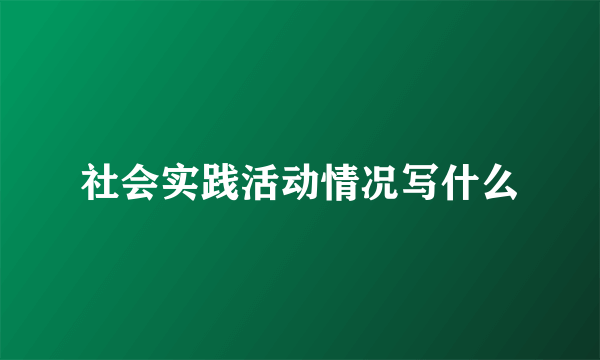 社会实践活动情况写什么